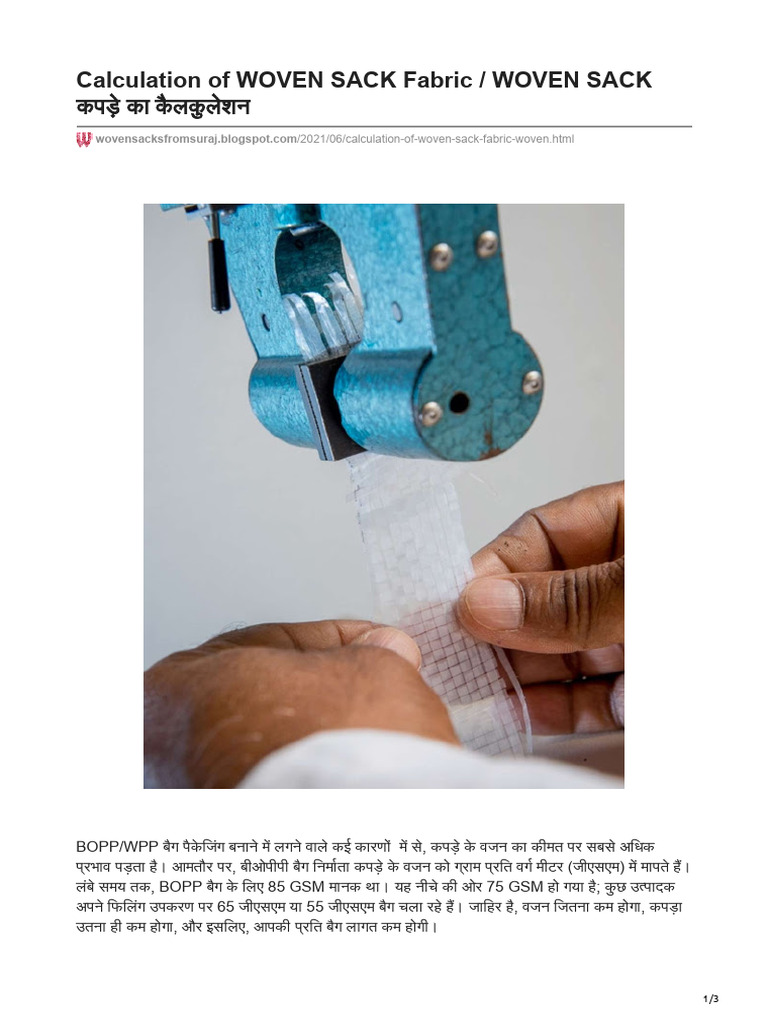 Calculation of WOVEN SACK Fabric / WOVEN SACK कपड़े का कैलकुलेशन

wovensacksfromsuraj.blogspot.com/2021/06/calculation-of-woven-sack-fabric-woven.html

BOPP/WPP बैग पैकेजिंग बनाने में लगने वाले कई कारणों में से, कपड़े के वजन का कीमत पर सबसे अधिक प्रभाव पड़ता है। आमतौर पर, बीओपीपी बैग निर्माता कपड़े के वजन को ग्राम प्रति वर्ग मीटर (जीएसएम) में मापते हैं। लंबे समय तक, BOPP बैग के लिए 85 GSM मानक था। यह नीचे की ओर 75 GSM हो गया है; कुछ उत्पादक अपने फिलिंग उपकरण पर 65 जीएसएम या 55 जीएसएम बैग चला रहे हैं। जाहिर है, वजन जितना कम होगा, कपड़ा उतना ही कम होगा, और इसलिए, आपकी प्रति बैग लागत कम होगी।

1/3